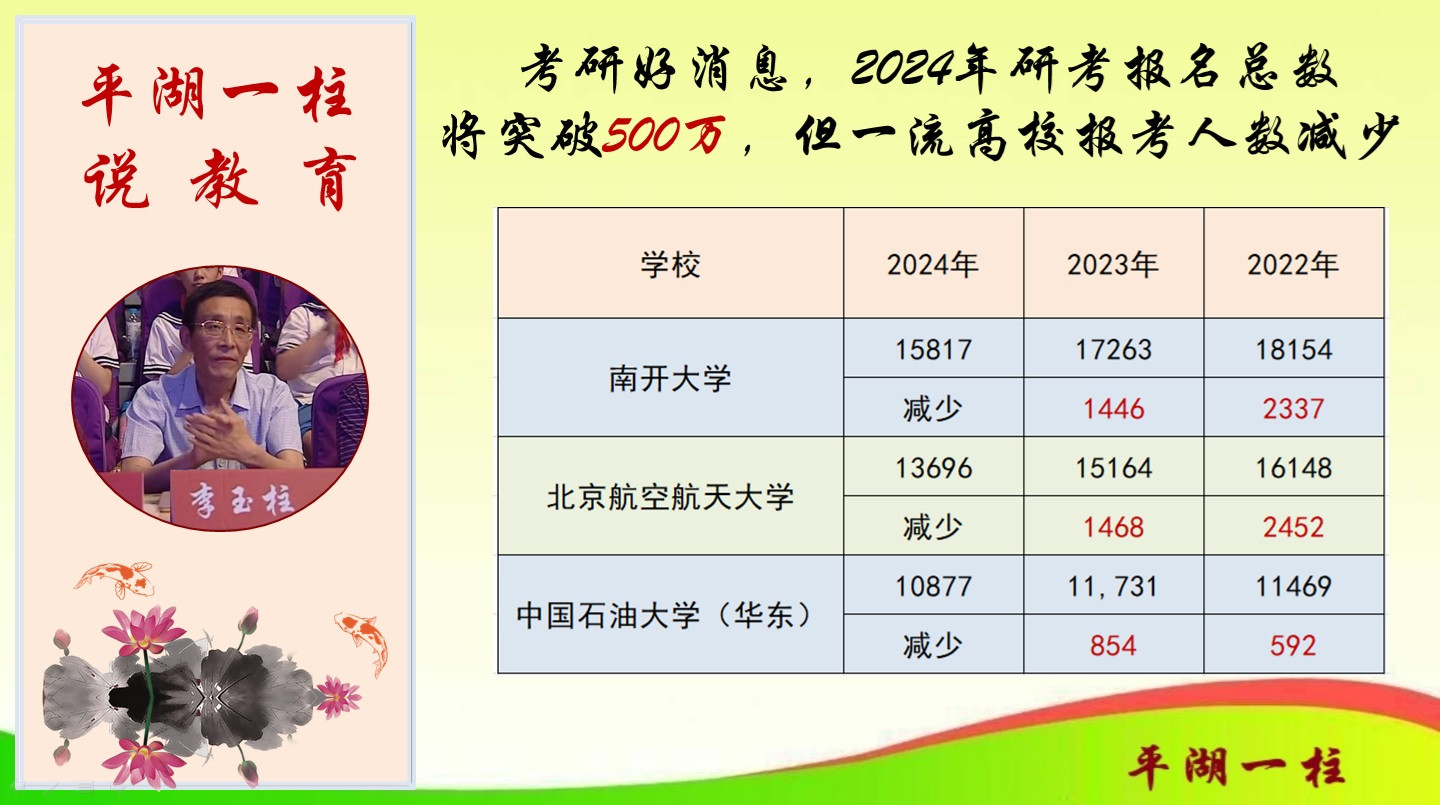 平湖一柱
说教育

李玉柱

考研好消息，2024年研考报名总数将突破500万，但一流高校报考人数减少

| 学校 | 2024年 | 2023年 | 2022年 |
|---|---|---|---|
| 南开大学 | 15817 | 17263 | 18154 |
| | 减少 | 1446 | 2337 |
| 北京航空航天大学 | 13696 | 15164 | 16148 |
| | 减少 | 1468 | 2452 |
| 中国石油大学（华东） | 10877 | 11,731 | 11469 |
| | 减少 | 854 | 592 |

平湖一柱